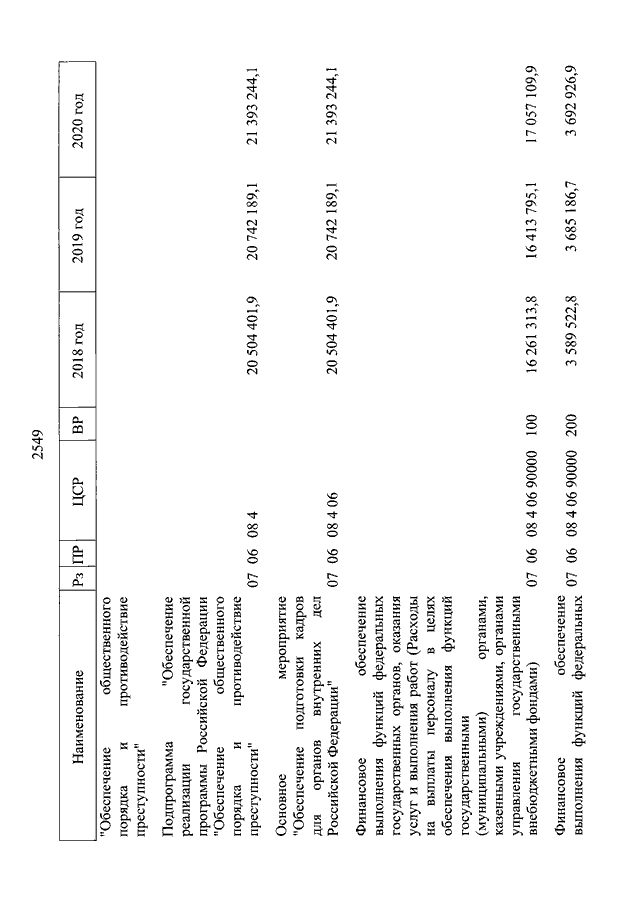 2549

| Наименование | Рз | ПР | ЦСР | ВР | 2018 год | 2019 год | 2020 год |
|---|---|---|---|---|---|---|---|
| "Обеспечение общественного порядка и противодействие преступности" | | | | | | | |
| Подпрограмма "Обеспечение реализации государственной программы Российской Федерации "Обеспечение общественного порядка и противодействие преступности" | 07 | 06 | 08 4 | | 20 504 401,9 | 20 742 189,1 | 21 393 244,1 |
| Основное мероприятие "Обеспечение подготовки кадров для органов внутренних дел Российской Федерации" | 07 | 06 | 08 4 06 | | 20 504 401,9 | 20 742 189,1 | 21 393 244,1 |
| Финансовое обеспечение выполнения функций федеральных государственных органов, оказания услуг и выполнения работ (Расходы на выплаты персоналу в целях обеспечения выполнения функций государственными (муниципальными) органами, казенными учреждениями, органами управления государственными внебюджетными фондами) | 07 | 06 | 08 4 06 90000 | 100 | 16 261 313,8 | 16 413 795,1 | 17 057 109,9 |
| Финансовое обеспечение выполнения функций федеральных | 07 | 06 | 08 4 06 90000 | 200 | 3 589 522,8 | 3 685 186,7 | 3 692 926,9 |